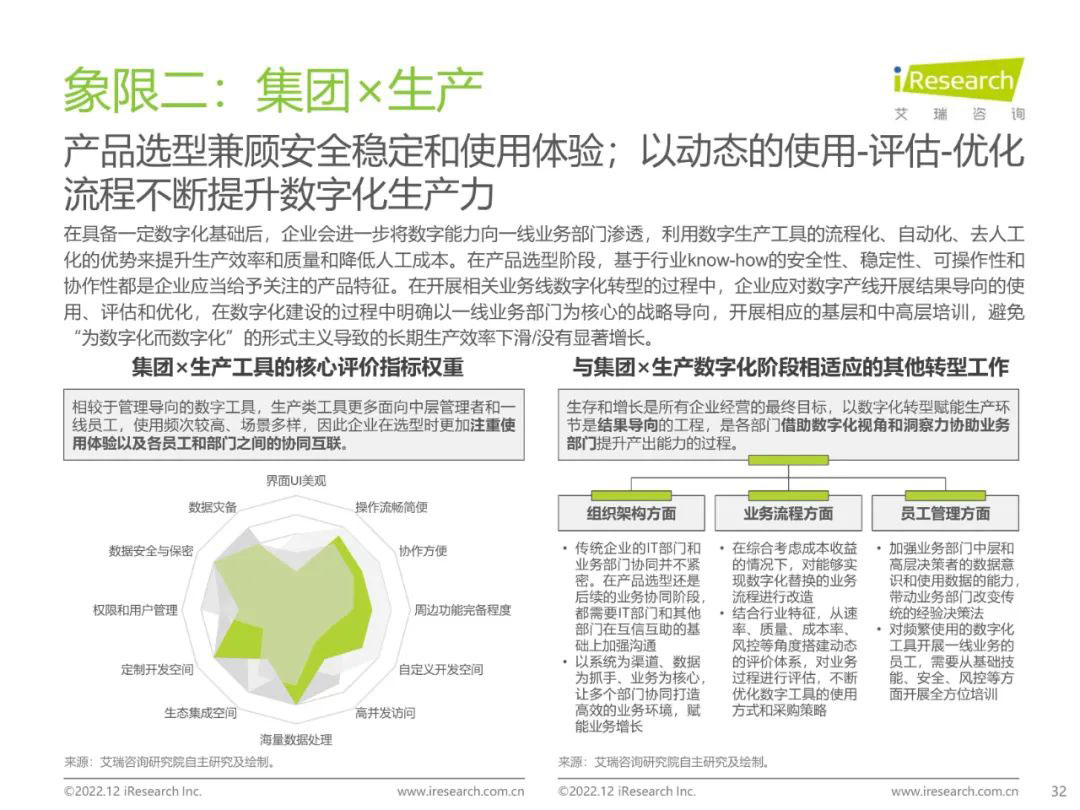 象限二：集团×生产

iResearch
艾瑞咨询

产品选型兼顾安全稳定和使用体验；以动态的使用-评估-优化流程不断提升数字化生产力

在具备一定数字化基础后，企业会进一步将数字能力向一线业务部门渗透，利用数字生产工具的流程化、自动化、去人工化的优势来提升生产效率和质量和降低人工成本。在产品选型阶段，基于行业know-how的安全性、稳定性、可操作性和协作性都是企业应当给予关注的产品特征。在开展相关业务线数字化转型的过程中，企业应对数字产线开展结果导向的使用、评估和优化，在数字化建设的过程中明确以一线业务部门为核心的战略导向，开展相应的基层和中高层培训，避免“为数字化而数字化”的形式主义导致的长期生产效率下滑/没有显著增长。

集团×生产工具的核心评价指标权重

相较于管理导向的数字工具，生产类工具更多面向中层管理者和一线员工，使用频次较高、场景多样，因此企业在选型时更加注重使用体验以及各员工和部门之间的协同互联。

界面UI美观
操作流畅简便
协作方便
周边功能完备程度
自定义开发空间
高并发访问
海量数据处理
生态集成空间
定制开发空间
权限和用户管理
数据安全与保密
数据灾备

来源：艾瑞咨询研究院自主研究及绘制。

与集团×生产数字化阶段相适应的其他转型工作

生存和增长是所有企业经营的最终目标，以数字化转型赋能生产环节是结果导向的工程，是各部门借助数字化视角和洞察力协助业务部门提升产出能力的过程。

组织架构方面

• 传统企业的IT部门和业务部门协同并不紧密。在产品选型还是后续的业务协同阶段，都需要IT部门和其他部门在互信互助的基础上加强沟通
• 以系统为渠道、数据为抓手、业务为核心，让多个部门协同打造高效的业务环境，赋能业务增长

业务流程方面

• 在综合考虑成本收益的情况下，对能够实现数字化替换的业务流程进行改造
• 结合行业特征，从速率、质量、成本率、风控等角度搭建动态的评价体系，对业务过程进行评估，不断优化数字工具的使用方式和采购策略

员工管理方面

• 加强业务部门中层和高层决策者的数据意识和使用数据的能力，带动业务部门改变传统的经验决策法
• 对频繁使用的数字化工具开展一线业务的员工，需要从基础技能、安全、风控等方面开展全方位培训

来源：艾瑞咨询研究院自主研究及绘制。

©2022.12 iResearch Inc. www.iresearch.com.cn ©2022.12 iResearch Inc. www.iresearch.com.cn 32